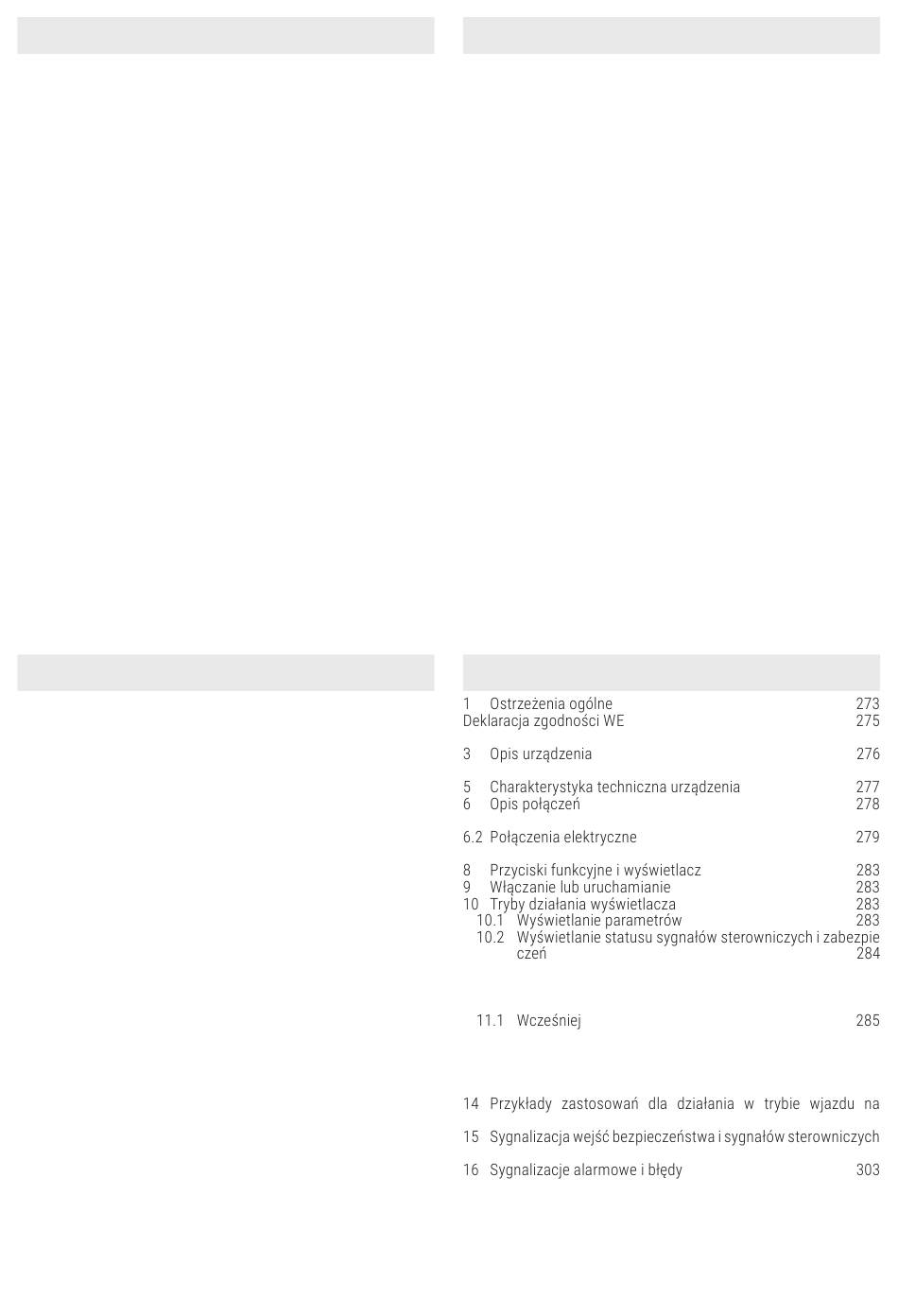 1 Ostrzeżenia ogólne 273
Deklaracja zgodności WE 275

3 Opis urządzenia 276

5 Charakterystyka techniczna urządzenia 277
6 Opis połączeń 278

6.2 Połączenia elektryczne 279

8 Przyciski funkcyjne i wyświetlacz 283
9 Włączanie lub uruchamianie 283
10 Tryby działania wyświetlacza 283
10.1 Wyświetlanie parametrów 283
10.2 Wyświetlanie statusu sygnałów sterowniczych i zabezpieczeń 284

11.1 Wcześniej 285

14 Przykłady zastosowań dla działania w trybie wjazdu na

15 Sygnalizacja wejść bezpieczeństwa i sygnałów sterowniczych

16 Sygnalizacje alarmowe i błędy 303